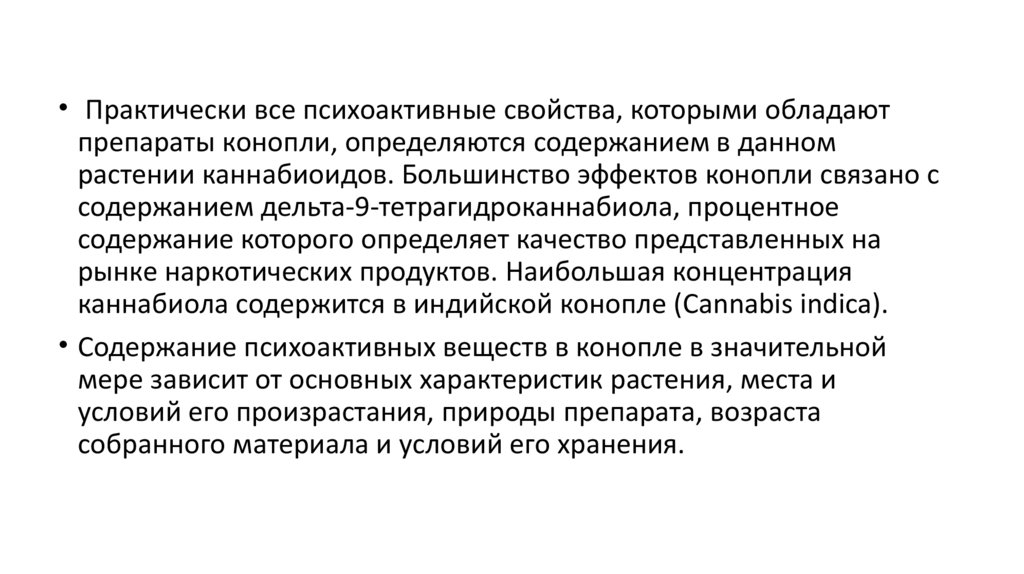 • Практически все психоактивные свойства, которыми обладают препараты конопли, определяются содержанием в данном растении каннабиоидов. Большинство эффектов конопли связано с содержанием дельта-9-тетрагидроканнабиола, процентное содержание которого определяет качество представленных на рынке наркотических продуктов. Наибольшая концентрация каннабиола содержится в индийской конопле (Cannabis indica).

• Содержание психоактивных веществ в конопле в значительной мере зависит от основных характеристик растения, места и условий его произрастания, природы препарата, возраста собранного материала и условий его хранения.